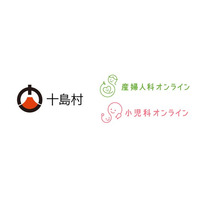 十島村

産婦人科オンライン

小児科オンライン